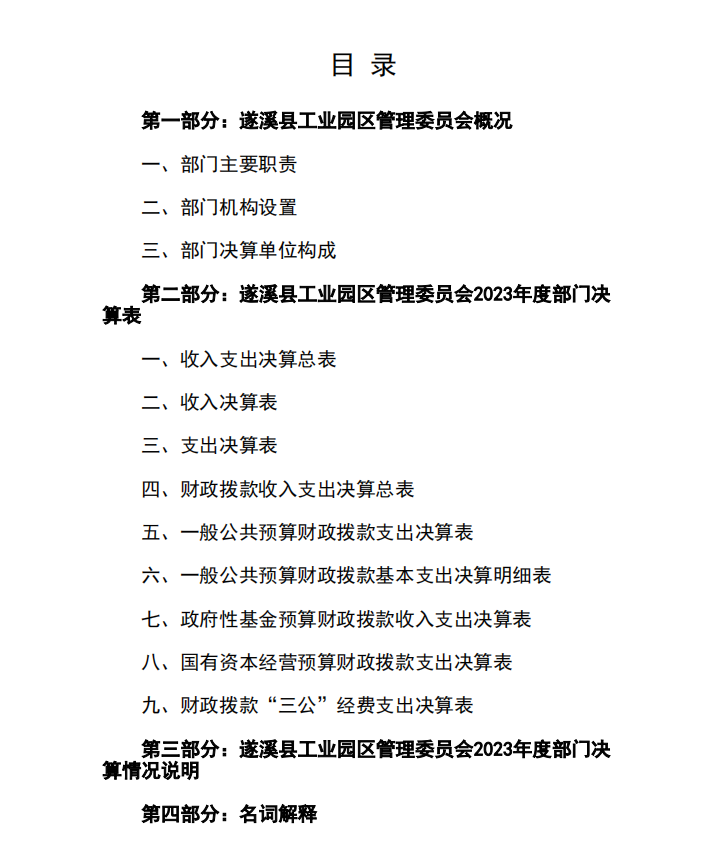 目 录

第一部分：遂溪县工业园区管理委员会概况

一、部门主要职责

二、部门机构设置

三、部门决算单位构成

第二部分：遂溪县工业园区管理委员会2023年度部门决算表

一、收入支出决算总表

二、收入决算表

三、支出决算表

四、财政拨款收入支出决算总表

五、一般公共预算财政拨款支出决算表

六、一般公共预算财政拨款基本支出决算明细表

七、政府性基金预算财政拨款收入支出决算表

八、国有资本经营预算财政拨款支出决算表

九、财政拨款“三公”经费支出决算表

第三部分：遂溪县工业园区管理委员会2023年度部门决算情况说明

第四部分：名词解释